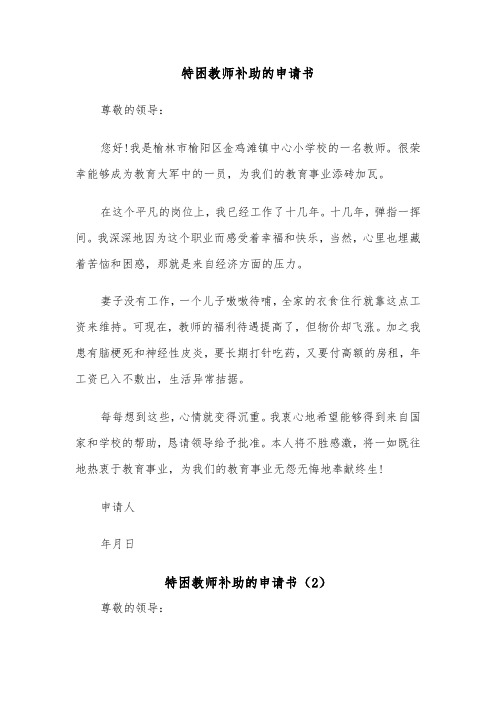 特困教师补助的申请书

尊敬的领导：

您好！我是榆林市榆阳区金鸡滩镇中心小学校的一名教师。很荣幸能够成为教育大军中的一员，为我们的教育事业添砖加瓦。

在这个平凡的岗位上，我已经工作了十几年。十几年，弹指一挥间。我深深地因为这个职业而感受着幸福和快乐，当然，心里也埋藏着苦恼和困惑，那就是来自经济方面的压力。

妻子没有工作，一个儿子嗷嗷待哺，全家的衣食住行就靠这点工资来维持。可现在，教师的福利待遇提高了，但物价却飞涨。加之我患有脑梗死和神经性皮炎，要长期打针吃药，又要付高额的房租，年工资已入不敷出，生活异常拮据。

每每想到这些，心情就变得沉重。我衷心地希望能够得到来自国家和学校的帮助，恳请领导给予批准。本人将不胜感激，将一如既往地热衷于教育事业，为我们的教育事业无怨无悔地奉献终生！

申请人

年月日

特困教师补助的申请书（2）

尊敬的领导：